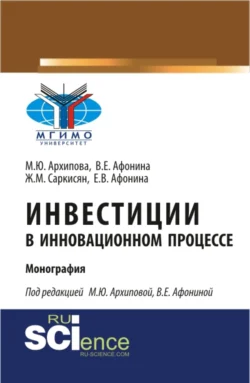 МГИМО
УНИВЕРСИТЕТ

М.Ю. Архипова, В.Е. Афонина
Ж.М. Саркисян, Е.В. Афонина

ИНВЕСТИЦИИ
В ИННОВАЦИОННОМ ПРОЦЕССЕ

Монография

Под редакцией М.Ю. Архиповой, В.Е. Афониной

RU
SCIence
RU-SCIENCE.COM